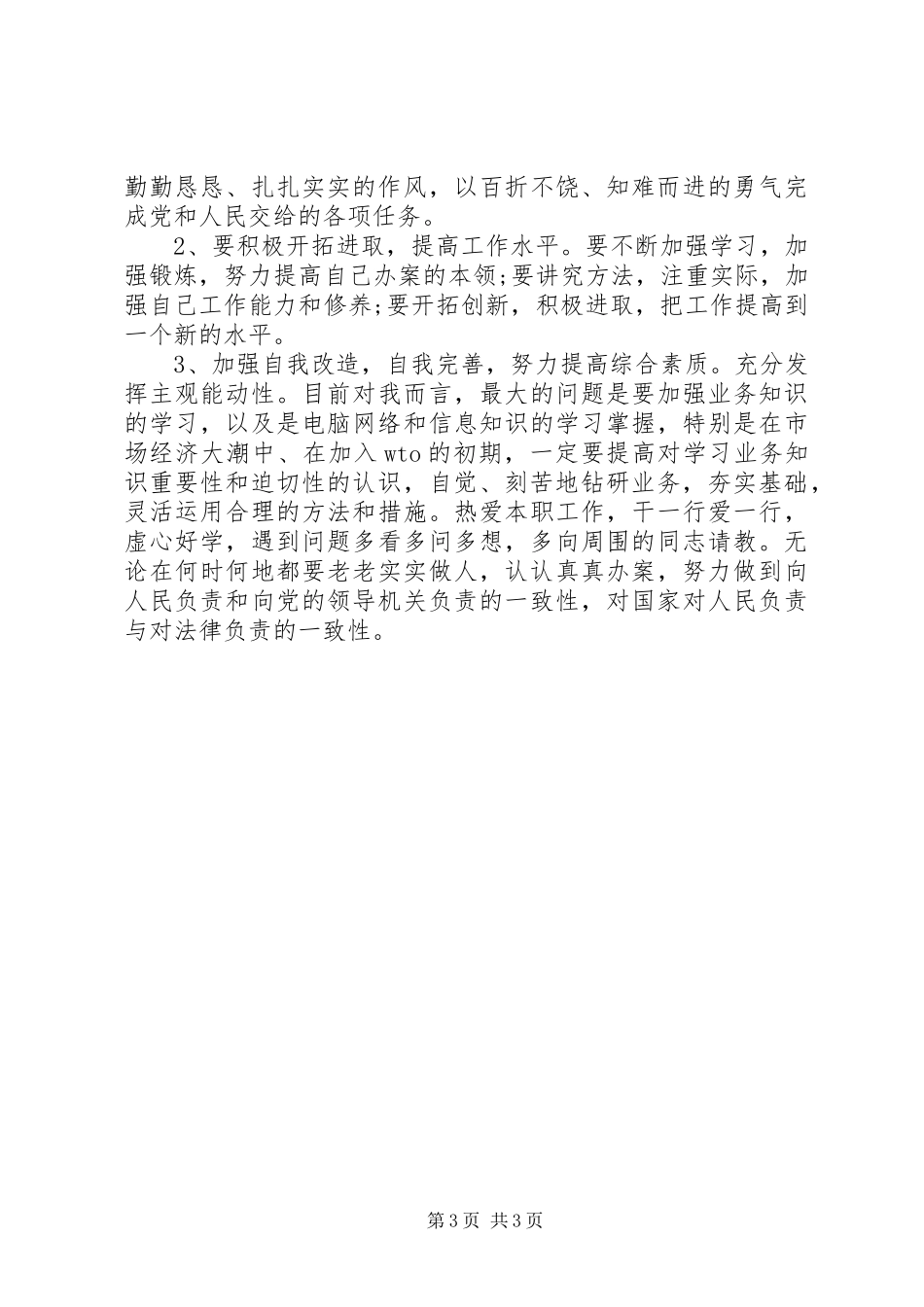 勤勤恳恳、扎扎实实的作风，以百折不饶、知难而进的勇气完成党和人民交给的各项任务。

2、要积极开拓进取，提高工作水平。要不断加强学习，加强锻炼，努力提高自己办案的本领;要讲究方法，注重实际，加强自己工作能力和修养;要开拓创新，积极进取，把工作提高到一个新的水平。

3、加强自我改造，自我完善，努力提高综合素质。充分发挥主观能动性。目前对我而言，最大的问题是要加强业务知识的学习，以及是电脑网络和信息知识的学习掌握，特别是在市场经济大潮中、在加入wto的初期，一定要提高对学习业务知识重要性和迫切性的认识，自觉、刻苦地钻研业务，夯实基础，灵活运用合理的方法和措施。热爱本职工作，干一行爱一行，虚心好学，遇到问题多看多问多想，多向周围的同志请教。无论在何时何地都要老老实实做人，认认真真办案，努力做到向人民负责和向党的领导机关负责的一致性，对国家对人民负责与对法律负责的一致性。

第3页 共3页